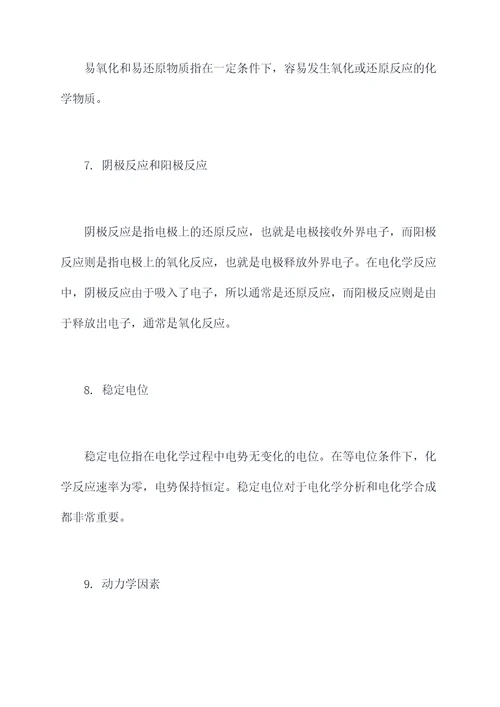 易氧化和易还原物质指在一定条件下，容易发生氧化或还原反应的化学物质。

7. 阴极反应和阳极反应

阴极反应是指电极上的还原反应，也就是电极接收外界电子，而阳极反应则是指电极上的氧化反应，也就是电极释放外界电子。在电化学反应中，阴极反应由于吸入了电子，所以通常是还原反应，而阳极反应则是由于释放出电子，通常是氧化反应。

8. 稳定电位

稳定电位指在电化学过程中电势无变化的电位。在等电位条件下，化学反应速率为零，电势保持恒定。稳定电位对于电化学分析和电化学合成都非常重要。

9. 动力学因素